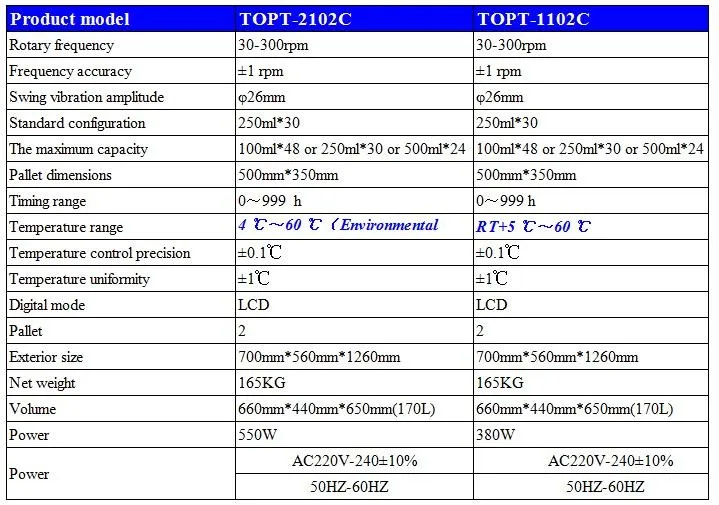 | Product model | TOPT-2102C | TOPT-1102C |
|---|---|---|
| Rotary frequency | 30-300rpm | 30-300rpm |
| Frequency accuracy | ±1 rpm | ±1 rpm |
| Swing vibration amplitude | φ26mm | φ26mm |
| Standard configuration | 250ml*30 | 250ml*30 |
| The maximum capacity | 100ml*48 or 250ml*30 or 500ml*24 | 100ml*48 or 250ml*30 or 500ml*24 |
| Pallet dimensions | 500mm*350mm | 500mm*350mm |
| Timing range | 0～999 h | 0～999 h |
| Temperature range | 4 ℃～60 ℃（Environmental | RT+5 ℃～60 ℃ |
| Temperature control precision | ±0.1℃ | ±0.1℃ |
| Temperature uniformity | ±1℃ | ±1℃ |
| Digital mode | LCD | LCD |
| Pallet | 2 | 2 |
| Exterior size | 700mm*560mm*1260mm | 700mm*560mm*1260mm |
| Net weight | 165KG | 165KG |
| Volume | 660mm*440mm*650mm(170L) | 660mm*440mm*650mm(170L) |
| Power | 550W | 380W |
| Power | AC220V-240±10% | AC220V-240±10% |
| | 50HZ-60HZ | 50HZ-60HZ |